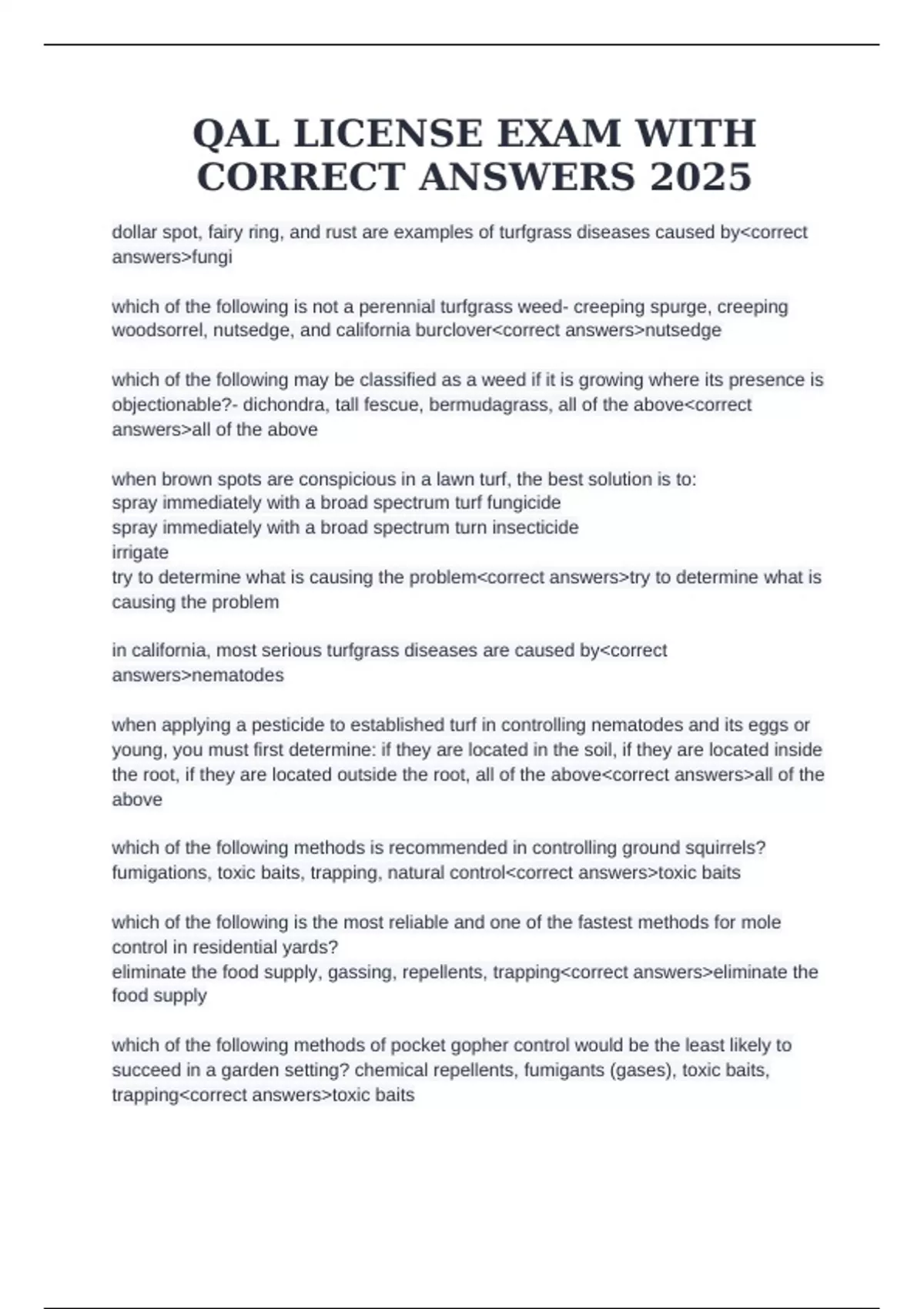 QAL LICENSE EXAM WITH CORRECT ANSWERS 2025

dollar spot, fairy ring, and rust are examples of turfgrass diseases caused by<correct answers>fungi

which of the following is not a perennial turfgrass weed- creeping spurge, creeping woodsorrel, nutsedge, and california burclover<correct answers>nutsedge

which of the following may be classified as a weed if it is growing where its presence is objectionable?- dichondra, tall fescue, bermudagrass, all of the above<correct answers>all of the above

when brown spots are conspicious in a lawn turf, the best solution is to:
spray immediately with a broad spectrum turf fungicide
spray immediately with a broad spectrum turn insecticide
irrigate
try to determine what is causing the problem<correct answers>try to determine what is causing the problem

in california, most serious turfgrass diseases are caused by<correct answers>nematodes

when applying a pesticide to established turf in controlling nematodes and its eggs or young, you must first determine: if they are located in the soil, if they are located inside the root, if they are located outside the root, all of the above<correct answers>all of the above

which of the following methods is recommended in controlling ground squirrels? fumigations, toxic baits, trapping, natural control<correct answers>toxic baits

which of the following is the most reliable and one of the fastest methods for mole control in residential yards?
eliminate the food supply, gassing, repellents, trapping<correct answers>eliminate the food supply

which of the following methods of pocket gopher control would be the least likely to succeed in a garden setting? chemical repellents, fumigants (gases), toxic baits, trapping<correct answers>toxic baits